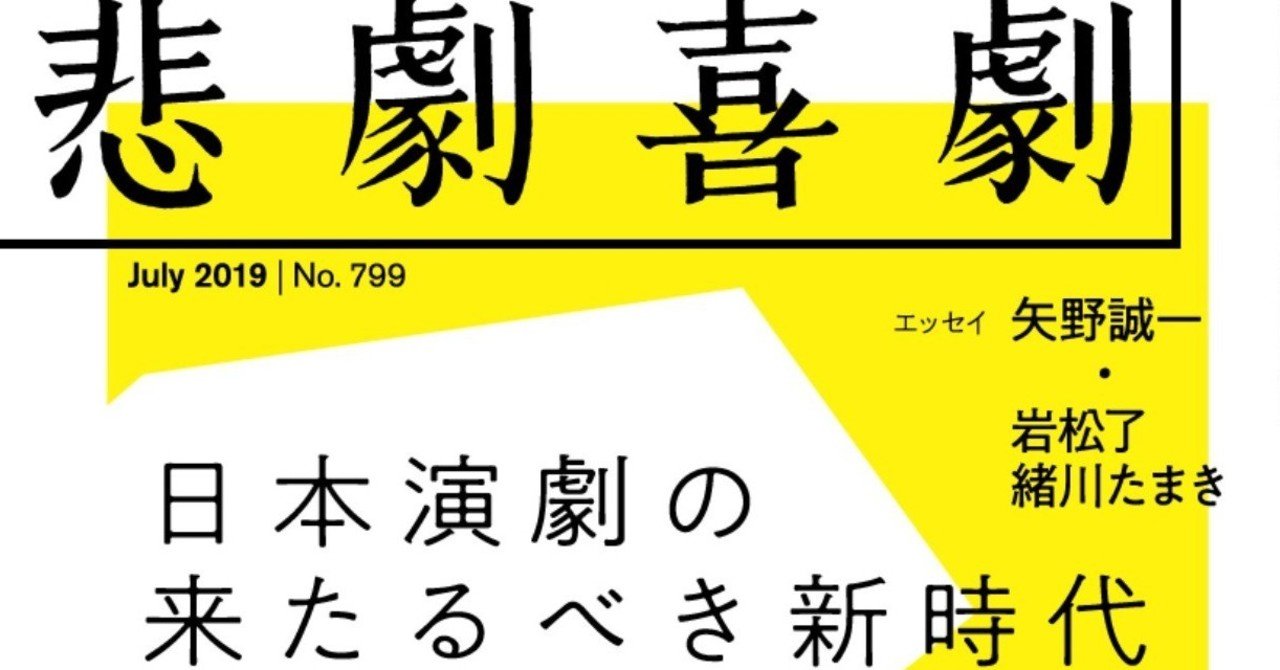 悲劇喜劇

July 2019 | No. 799

エッセイ 矢野誠一
・
岩松了
緒川たまき

日本演劇の
来たるべき新時代